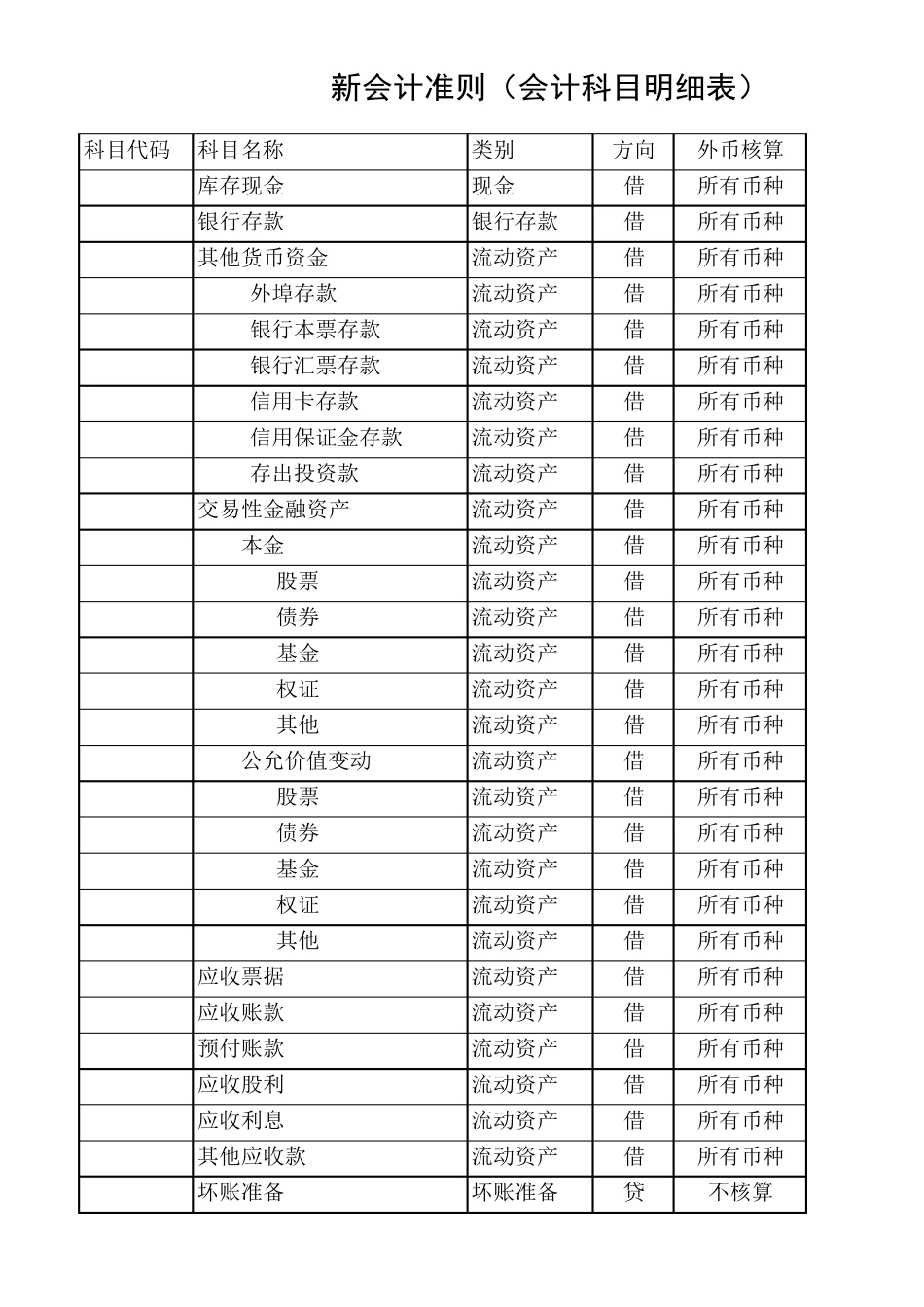 新会计准则（会计科目明细表）

| 科目代码 | 科目名称 | 类别 | 方向 | 外币核算 |
|---|---|---|---|---|
| | 库存现金 | 现金 | 借 | 所有币种 |
| | 银行存款 | 银行存款 | 借 | 所有币种 |
| | 其他货币资金 | 流动资产 | 借 | 所有币种 |
| | 外埠存款 | 流动资产 | 借 | 所有币种 |
| | 银行本票存款 | 流动资产 | 借 | 所有币种 |
| | 银行汇票存款 | 流动资产 | 借 | 所有币种 |
| | 信用卡存款 | 流动资产 | 借 | 所有币种 |
| | 信用保证金存款 | 流动资产 | 借 | 所有币种 |
| | 存出投资款 | 流动资产 | 借 | 所有币种 |
| | 交易性金融资产 | 流动资产 | 借 | 所有币种 |
| | 本金 | 流动资产 | 借 | 所有币种 |
| | 股票 | 流动资产 | 借 | 所有币种 |
| | 债券 | 流动资产 | 借 | 所有币种 |
| | 基金 | 流动资产 | 借 | 所有币种 |
| | 权证 | 流动资产 | 借 | 所有币种 |
| | 其他 | 流动资产 | 借 | 所有币种 |
| | 公允价值变动 | 流动资产 | 借 | 所有币种 |
| | 股票 | 流动资产 | 借 | 所有币种 |
| | 债券 | 流动资产 | 借 | 所有币种 |
| | 基金 | 流动资产 | 借 | 所有币种 |
| | 权证 | 流动资产 | 借 | 所有币种 |
| | 其他 | 流动资产 | 借 | 所有币种 |
| | 应收票据 | 流动资产 | 借 | 所有币种 |
| | 应收账款 | 流动资产 | 借 | 所有币种 |
| | 预付账款 | 流动资产 | 借 | 所有币种 |
| | 应收股利 | 流动资产 | 借 | 所有币种 |
| | 应收利息 | 流动资产 | 借 | 所有币种 |
| | 其他应收款 | 流动资产 | 借 | 所有币种 |
| | 坏账准备 | 坏账准备 | 贷 | 不核算 |